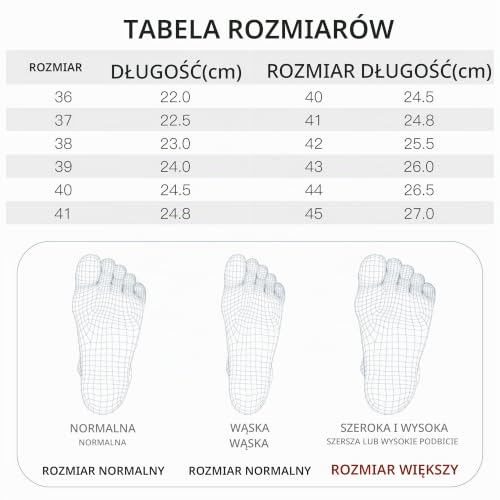 TABELA ROZMIARÓW

| ROZMIAR | DŁUGOŚĆ(cm) | ROZMIAR | DŁUGOŚĆ(cm) |
|---|---|---|---|
| 36 | 22.0 | 40 | 24.5 |
| 37 | 22.5 | 41 | 24.8 |
| 38 | 23.0 | 42 | 25.5 |
| 39 | 24.0 | 43 | 26.0 |
| 40 | 24.5 | 44 | 26.5 |
| 41 | 24.8 | 45 | 27.0 |

NORMALNA
NORMALNA

ROZMIAR NORMALNY

WĄSKA
WĄSKA

ROZMIAR NORMALNY

SZEROKA I WYSOKA
SZERSZA LUB WYSOKIE PODBICIE

ROZMIAR WIĘKSZY